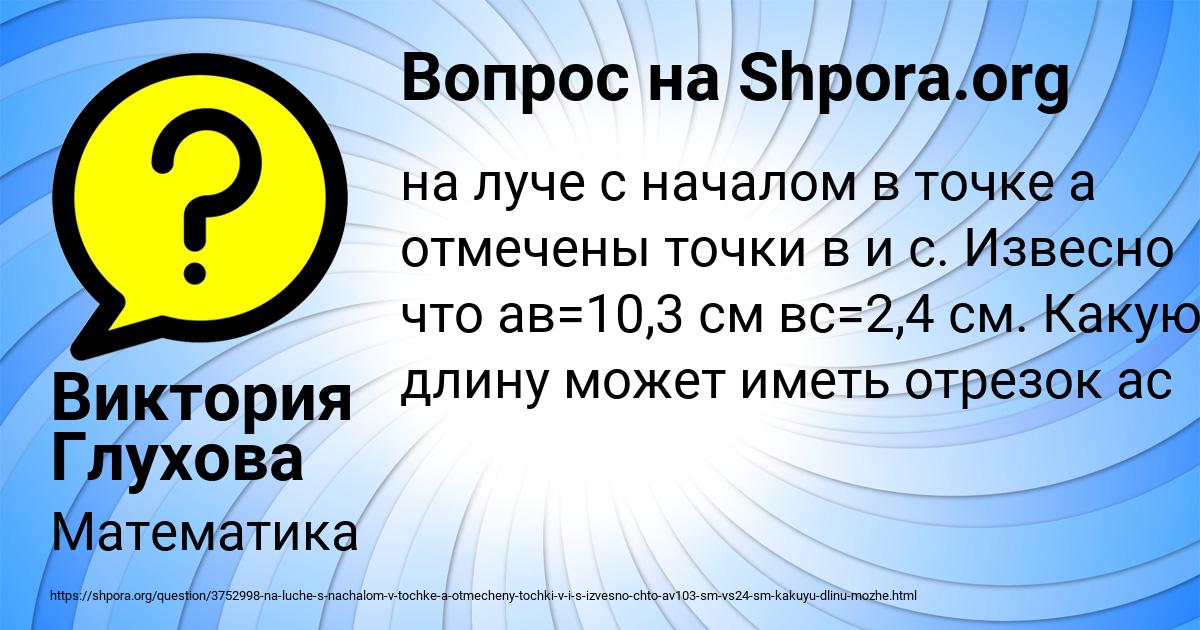 Вопрос на Shpora.org

на луче с началом в точке а отмечены точки в и с. Извесно что ав=10,3 см вс=2,4 см. Какую длину может иметь отрезок ас

Виктория Глухова

Математика

https://shpora.org/question/3752998-na-luche-s-nachalom-v-tochke-a-otmecheny-tochki-v-i-s-izvesno-chto-av103-sm-vs24-sm-kakuyu-dlinu-mozhe.html